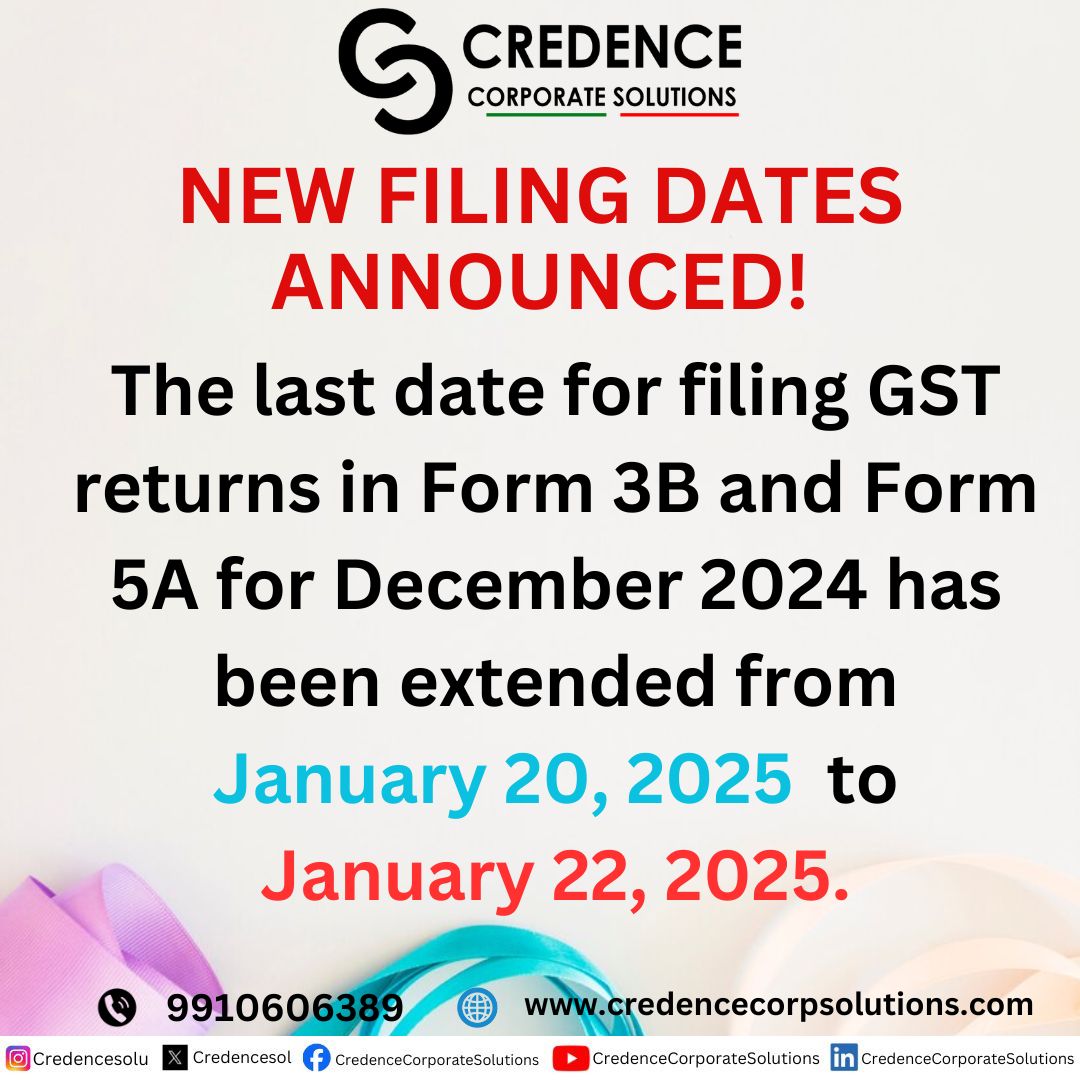 CREDENCE
CORPORATE SOLUTIONS

NEW FILING DATES ANNOUNCED!

The last date for filing GST returns in Form 3B and Form 5A for December 2024 has been extended from January 20, 2025 to January 22, 2025.

9910606389 www.credencecorpsolutions.com

Credencesolu Credencesol CredenceCorporateSolutions CredenceCorporateSolutions CredenceCorporateSolutions